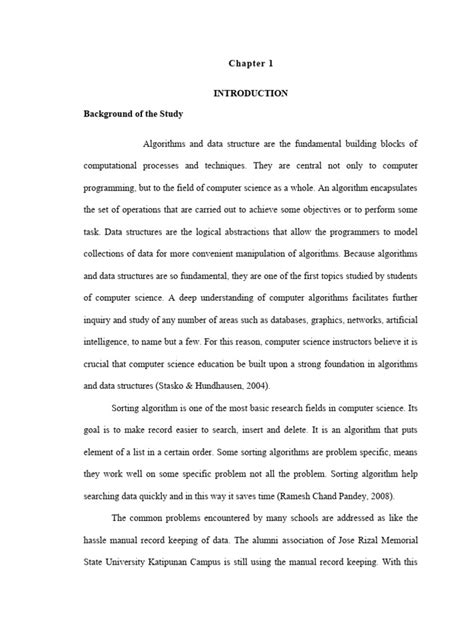 Chapter 1

INTRODUCTION

Background of the Study

Algorithms and data structure are the fundamental building blocks of computational processes and techniques. They are central not only to computer programming, but to the field of computer science as a whole. An algorithm encapsulates the set of operations that are carried out to achieve some objectives or to perform some task. Data structures are the logical abstractions that allow the programmers to model collections of data for more convenient manipulation of algorithms. Because algorithms and data structures are so fundamental, they are one of the first topics studied by students of computer science. A deep understanding of computer algorithms facilitates further inquiry and study of any number of areas such as databases, graphics, networks, artificial intelligence, to name but a few. For this reason, computer science instructors believe it is crucial that computer science education be built upon a strong foundation in algorithms and data structures (Stasko & Hundhausen, 2004).

Sorting algorithm is one of the most basic research fields in computer science. Its goal is to make record easier to search, insert and delete. It is an algorithm that puts element of a list in a certain order. Some sorting algorithms are problem specific, means they work well on some specific problem not all the problem. Sorting algorithm help searching data quickly and in this way it saves time (Ramesh Chand Pandey, 2008).

The common problems encountered by many schools are addressed as like the hassle manual record keeping of data. The alumni association of Jose Rizal Memorial State University Katipunan Campus is still using the manual record keeping. With this